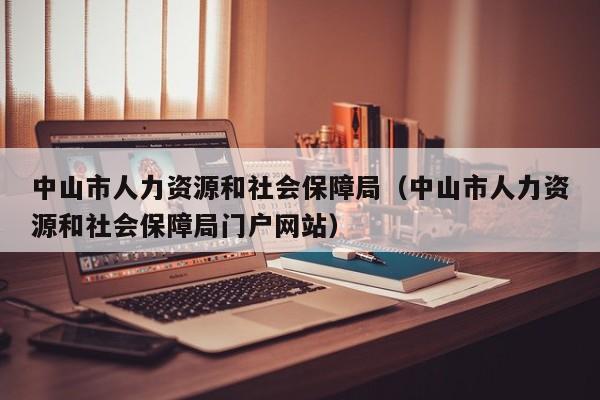 中山市人力资源和社会保障局（中山市人力资源和社会保障局门户网站）